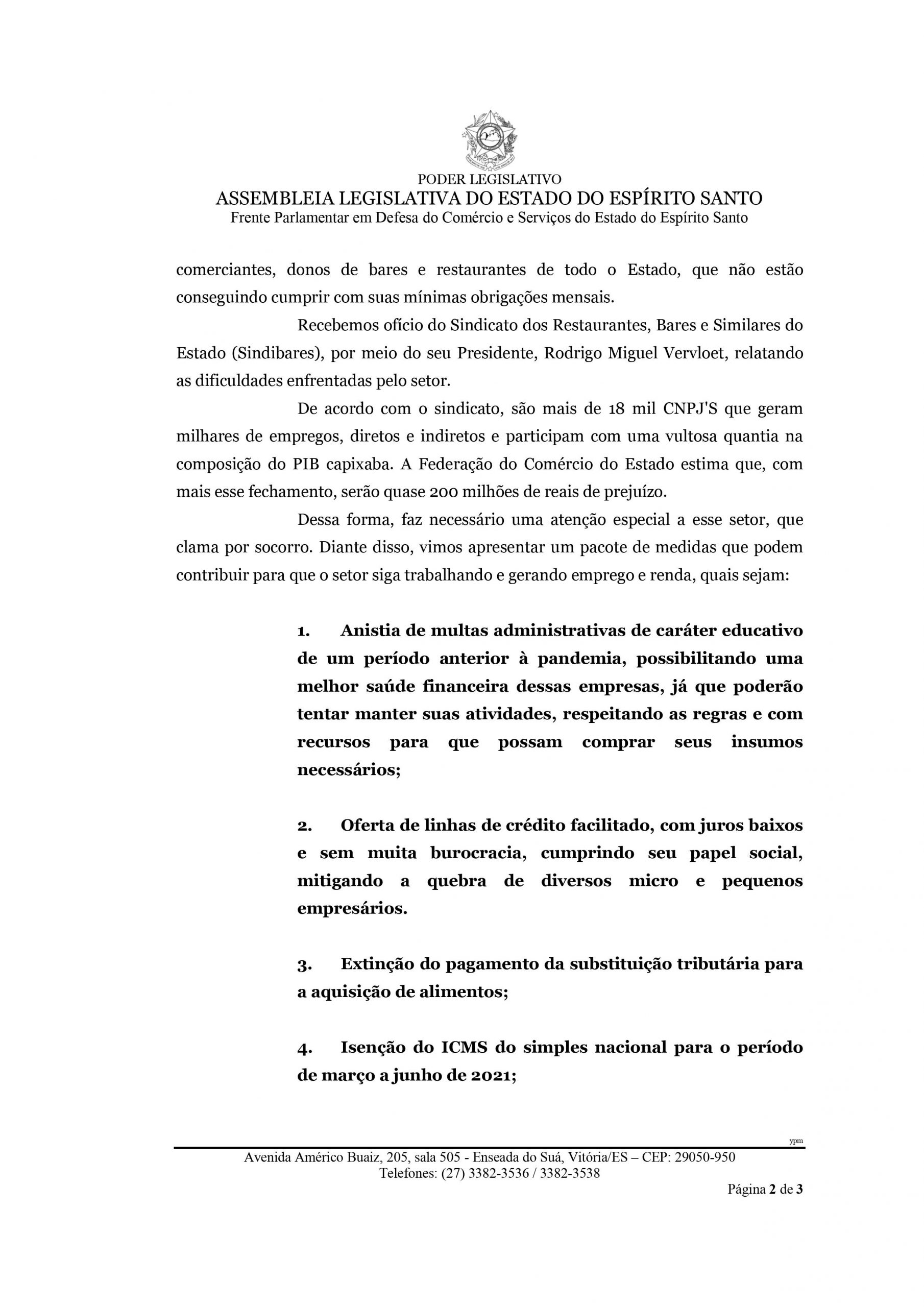 PODER LEGISLATIVO
ASSEMBLEIA LEGISLATIVA DO ESTADO DO ESPÍRITO SANTO
Frente Parlamentar em Defesa do Comércio e Serviços do Estado do Espírito Santo

comerciantes, donos de bares e restaurantes de todo o Estado, que não estão conseguindo cumprir com suas mínimas obrigações mensais.

Recebemos ofício do Sindicato dos Restaurantes, Bares e Similares do Estado (Sindibares), por meio do seu Presidente, Rodrigo Miguel Vervloet, relatando as dificuldades enfrentadas pelo setor.

De acordo com o sindicato, são mais de 18 mil CNPJ'S que geram milhares de empregos, diretos e indiretos e participam com uma vultosa quantia na composição do PIB capixaba. A Federação do Comércio do Estado estima que, com mais esse fechamento, serão quase 200 milhões de reais de prejuízo.

Dessa forma, faz necessário uma atenção especial a esse setor, que clama por socorro. Diante disso, vimos apresentar um pacote de medidas que podem contribuir para que o setor siga trabalhando e gerando emprego e renda, quais sejam:

1. Anistia de multas administrativas de caráter educativo de um período anterior à pandemia, possibilitando uma melhor saúde financeira dessas empresas, já que poderão tentar manter suas atividades, respeitando as regras e com recursos para que possam comprar seus insumos necessários;

2. Oferta de linhas de crédito facilitado, com juros baixos e sem muita burocracia, cumprindo seu papel social, mitigando a quebra de diversos micro e pequenos empresários.

3. Extinção do pagamento da substituição tributária para a aquisição de alimentos;

4. Isenção do ICMS do simples nacional para o período de março a junho de 2021;

ypm
Avenida Américo Buaiz, 205, sala 505 - Enseada do Suá, Vitória/ES – CEP: 29050-950
Telefones: (27) 3382-3536 / 3382-3538
Página 2 de 3